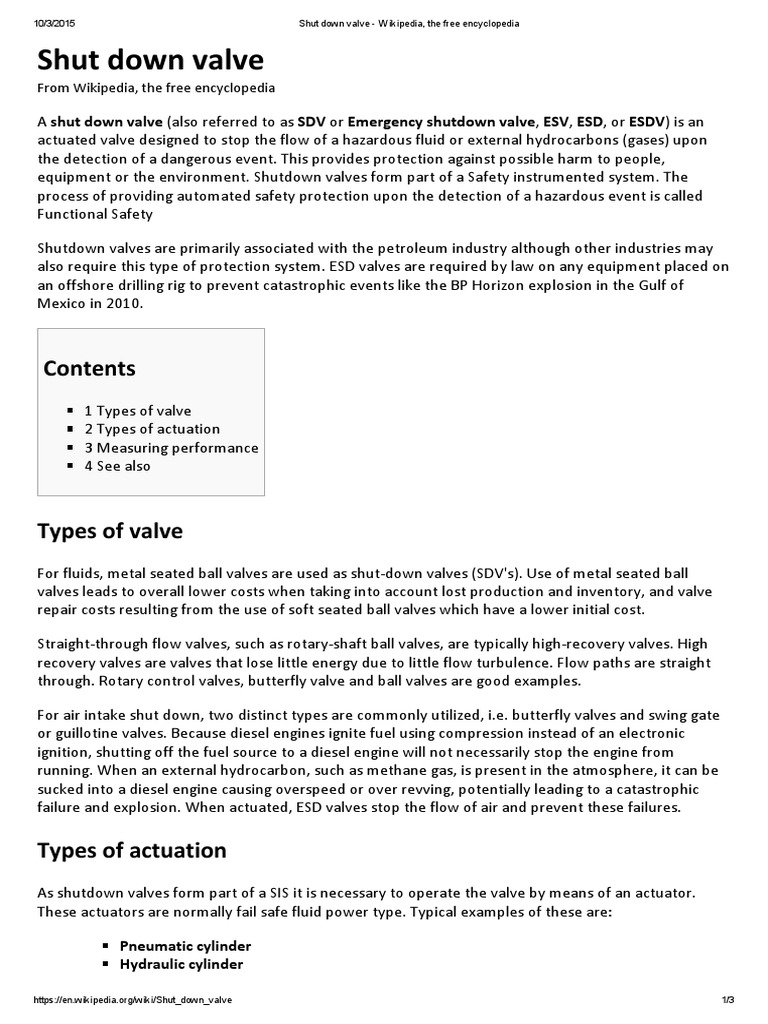 10/3/2015 Shut down valve - Wikipedia, the free encyclopedia

Shut down valve

From Wikipedia, the free encyclopedia

A shut down valve (also referred to as SDV or Emergency shutdown valve, ESV, ESD, or ESDV) is an actuated valve designed to stop the flow of a hazardous fluid or external hydrocarbons (gases) upon the detection of a dangerous event. This provides protection against possible harm to people, equipment or the environment. Shutdown valves form part of a Safety instrumented system. The process of providing automated safety protection upon the detection of a hazardous event is called Functional Safety

Shutdown valves are primarily associated with the petroleum industry although other industries may also require this type of protection system. ESD valves are required by law on any equipment placed on an offshore drilling rig to prevent catastrophic events like the BP Horizon explosion in the Gulf of Mexico in 2010.

Contents

- 1 Types of valve
- 2 Types of actuation
- 3 Measuring performance
- 4 See also

Types of valve

For fluids, metal seated ball valves are used as shut-down valves (SDV's). Use of metal seated ball valves leads to overall lower costs when taking into account lost production and inventory, and valve repair costs resulting from the use of soft seated ball valves which have a lower initial cost.

Straight-through flow valves, such as rotary-shaft ball valves, are typically high-recovery valves. High recovery valves are valves that lose little energy due to little flow turbulence. Flow paths are straight through. Rotary control valves, butterfly valve and ball valves are good examples.

For air intake shut down, two distinct types are commonly utilized, i.e. butterfly valves and swing gate or guillotine valves. Because diesel engines ignite fuel using compression instead of an electronic ignition, shutting off the fuel source to a diesel engine will not necessarily stop the engine from running. When an external hydrocarbon, such as methane gas, is present in the atmosphere, it can be sucked into a diesel engine causing overspeed or over revving, potentially leading to a catastrophic failure and explosion. When actuated, ESD valves stop the flow of air and prevent these failures.

Types of actuation

As shutdown valves form part of a SIS it is necessary to operate the valve by means of an actuator. These actuators are normally fail safe fluid power type. Typical examples of these are:

- Pneumatic cylinder
- Hydraulic cylinder

https://en.wikipedia.org/wiki/Shut_down_valve 1/3